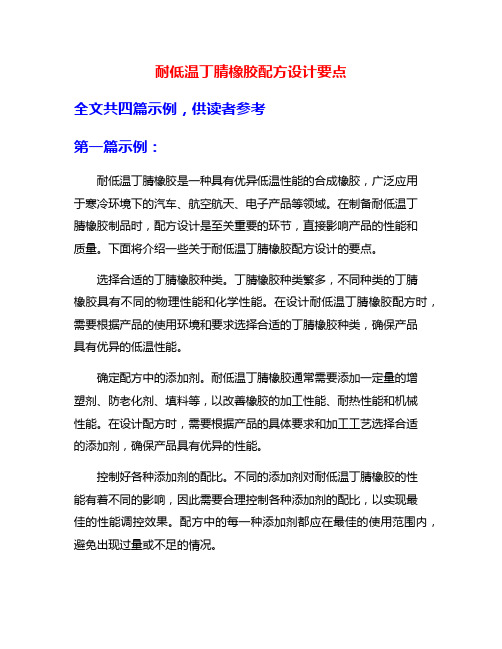 耐低温丁腈橡胶配方设计要点

全文共四篇示例，供读者参考

第一篇示例：

耐低温丁腈橡胶是一种具有优异低温性能的合成橡胶，广泛应用于寒冷环境下的汽车、航空航天、电子产品等领域。在制备耐低温丁腈橡胶制品时，配方设计是至关重要的环节，直接影响产品的性能和质量。下面将介绍一些关于耐低温丁腈橡胶配方设计的要点。

选择合适的丁腈橡胶种类。丁腈橡胶种类繁多，不同种类的丁腈橡胶具有不同的物理性能和化学性能。在设计耐低温丁腈橡胶配方时，需要根据产品的使用环境和要求选择合适的丁腈橡胶种类，确保产品具有优异的低温性能。

确定配方中的添加剂。耐低温丁腈橡胶通常需要添加一定量的增塑剂、防老化剂、填料等，以改善橡胶的加工性能、耐热性能和机械性能。在设计配方时，需要根据产品的具体要求和加工工艺选择合适的添加剂，确保产品具有优异的性能。

控制好各种添加剂的配比。不同的添加剂对耐低温丁腈橡胶的性能有着不同的影响，因此需要合理控制各种添加剂的配比，以实现最佳的性能调控效果。配方中的每一种添加剂都应在最佳的使用范围内，避免出现过量或不足的情况。